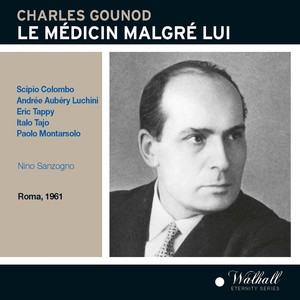 CHARLES GOUNOD
LE MÉDICIN MALGRÉ LUI

Scipio Colombo
Andrée Aubéry Luchini
Eric Tappy
Italo Tajo
Paolo Montarsolo

Nino Sanzogno

Roma, 1961

Walhall
ETERNITY SERIES